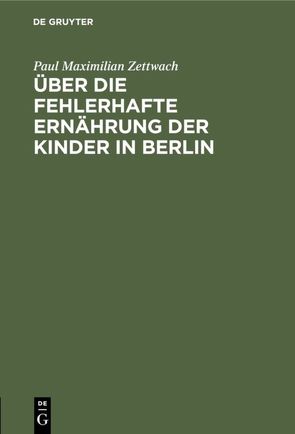 DE GRUYTER

Paul Maximilian Zettwach

ÜBER DIE FEHLERHAFTE ERNÄHRUNG DER KINDER IN BERLIN

DE
G